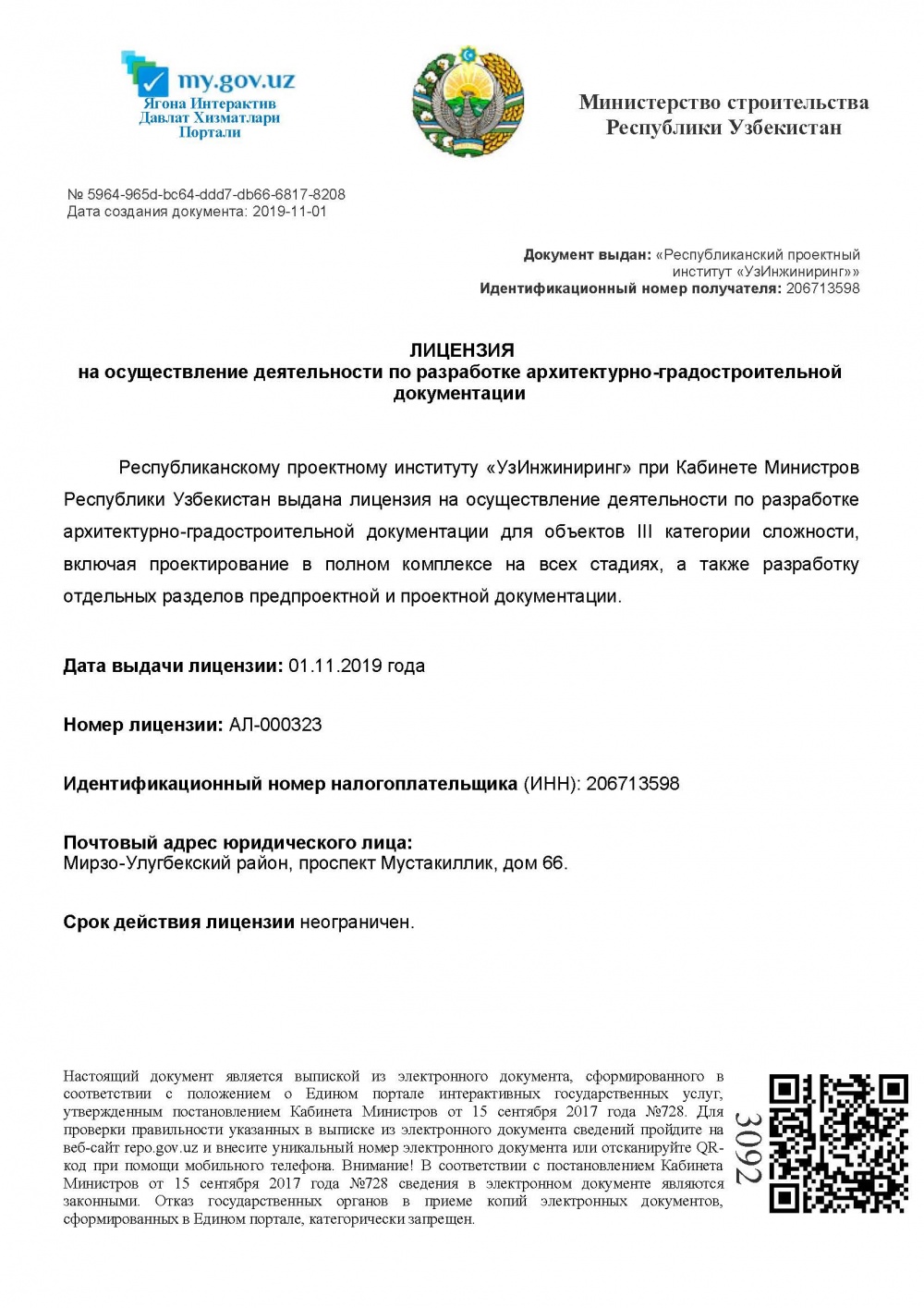 my.gov.uz
Ягона Интерактив Давлат Хизматлари Портали

Министерство строительства Республики Узбекистан

№ 5964-965d-bc64-ddd7-db66-6817-8208
Дата создания документа: 2019-11-01

Документ выдан: «Республиканский проектный институт «УзИнжиниринг»»
Идентификационный номер получателя: 206713598

ЛИЦЕНЗИЯ
на осуществление деятельности по разработке архитектурно-градостроительной документации

Республиканскому проектному институту «УзИнжиниринг» при Кабинете Министров Республики Узбекистан выдана лицензия на осуществление деятельности по разработке архитектурно-градостроительной документации для объектов III категории сложности, включая проектирование в полном комплексе на всех стадиях, а также разработку отдельных разделов предпроектной и проектной документации.

Дата выдачи лицензии: 01.11.2019 года

Номер лицензии: АЛ-000323

Идентификационный номер налогоплательщика (ИНН): 206713598

Почтовый адрес юридического лица:
Мирзо-Улугбекский район, проспект Мустакиллик, дом 66.

Срок действия лицензии неограничен.

Настоящий документ является выпиской из электронного документа, сформированного в соответствии с положением о Едином портале интерактивных государственных услуг, утвержденным постановлением Кабинета Министров от 15 сентября 2017 года №728. Для проверки правильности указанных в выписке из электронного документа сведений пройдите на веб-сайт repo.gov.uz и внесите уникальный номер электронного документа или отсканируйте QR-код при помощи мобильного телефона. Внимание! В соответствии с постановлением Кабинета Министров от 15 сентября 2017 года №728 сведения в электронном документе являются законными. Отказ государственных органов в приеме копий электронных документов, сформированных в Едином портале, категорически запрещен.

3092